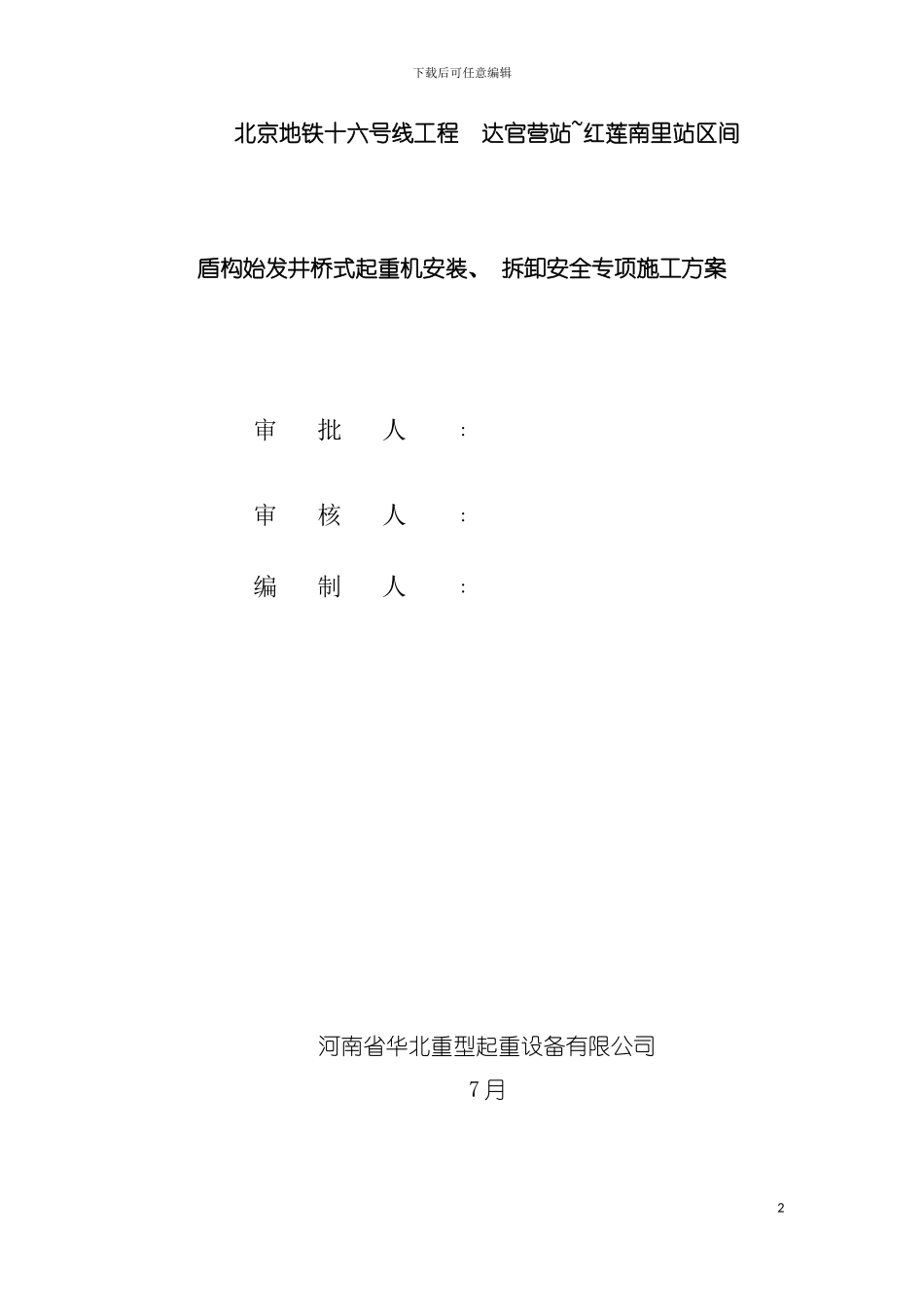 下载后可任意编辑

北京地铁十六号线工程 达官营站~红莲南里站区间

盾构始发井桥式起重机安装、 拆卸安全专项施工方案

审 批 人 :

审 核 人 :

编 制 人 :

河南省华北重型起重设备有限公司

7月

2